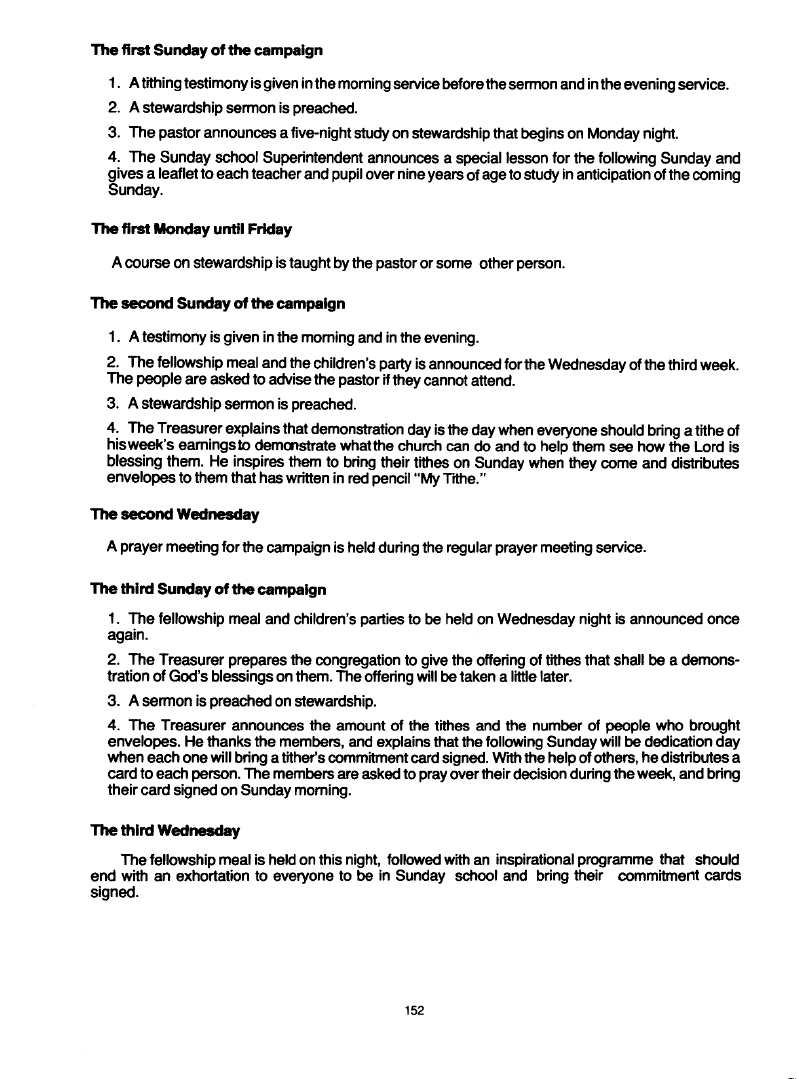 The first Sunday of the campaign

1. A tithing testimony is given in the morning service before the sermon and in the evening service.

2. A stewardship sermon is preached.

3. The pastor announces a five-night study on stewardship that begins on Monday night.

4. The Sunday school Superintendent announces a special lesson for the following Sunday and gives a leaflet to each teacher and pupil over nine years of age to study in anticipation of the coming Sunday.

The first Monday until Friday

A course on stewardship is taught by the pastor or some other person.

The second Sunday of the campaign

1. A testimony is given in the morning and in the evening.

2. The fellowship meal and the children's party is announced for the Wednesday of the third week. The people are asked to advise the pastor if they cannot attend.

3. A stewardship sermon is preached.

4. The Treasurer explains that demonstration day is the day when everyone should bring a tithe of his week's earnings to demonstrate what the church can do and to help them see how the Lord is blessing them. He inspires them to bring their tithes on Sunday when they come and distributes envelopes to them that has written in red pencil "My Tithe."

The second Wednesday

A prayer meeting for the campaign is held during the regular prayer meeting service.

The third Sunday of the campaign

1. The fellowship meal and children's parties to be held on Wednesday night is announced once again.

2. The Treasurer prepares the congregation to give the offering of tithes that shall be a demonstration of God's blessings on them. The offering will be taken a little later.

3. A sermon is preached on stewardship.

4. The Treasurer announces the amount of the tithes and the number of people who brought envelopes. He thanks the members, and explains that the following Sunday will be dedication day when each one will bring a tither's commitment card signed. With the help of others, he distributes a card to each person. The members are asked to pray over their decision during the week, and bring their card signed on Sunday morning.

The third Wednesday

The fellowship meal is held on this night, followed with an inspirational programme that should end with an exhortation to everyone to be in Sunday school and bring their commitment cards signed.

152